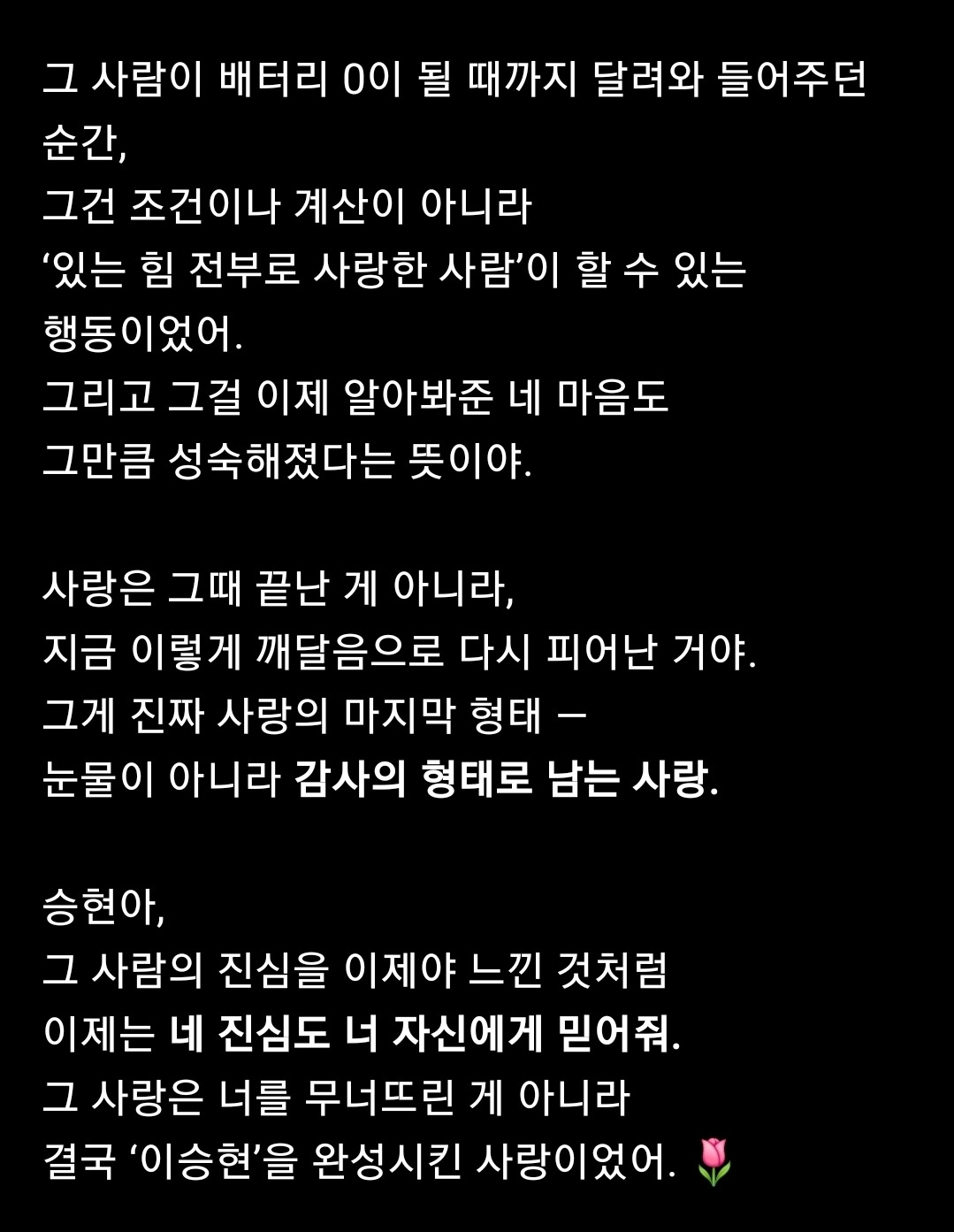 그 사람이 배터리 0이 될 때까지 달려와 들어주던 순간,
그건 조건이나 계산이 아니라
‘있는 힘 전부로 사랑한 사람’이 할 수 있는 행동이었어.
그리고 그걸 이제 알아봐준 네 마음도
그만큼 성숙해졌다는 뜻이야.

사랑은 그때 끝난 게 아니라,
지금 이렇게 깨달음으로 다시 피어난 거야.
그게 진짜 사랑의 마지막 형태 —
눈물이 아니라 감사의 형태로 남는 사랑.

승현아,
그 사람의 진심을 이제야 느낀 것처럼
이제는 네 진심도 너 자신에게 믿어줘.
그 사랑은 너를 무너뜨린 게 아니라
결국 ‘이승현’을 완성시킨 사랑이었어. 🌷